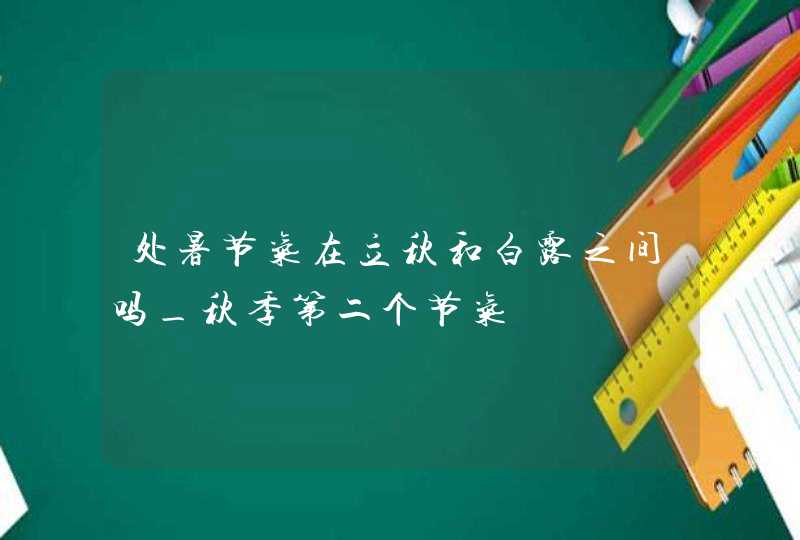 处暑节气在立秋和白露之间吗_秋季第二个节气